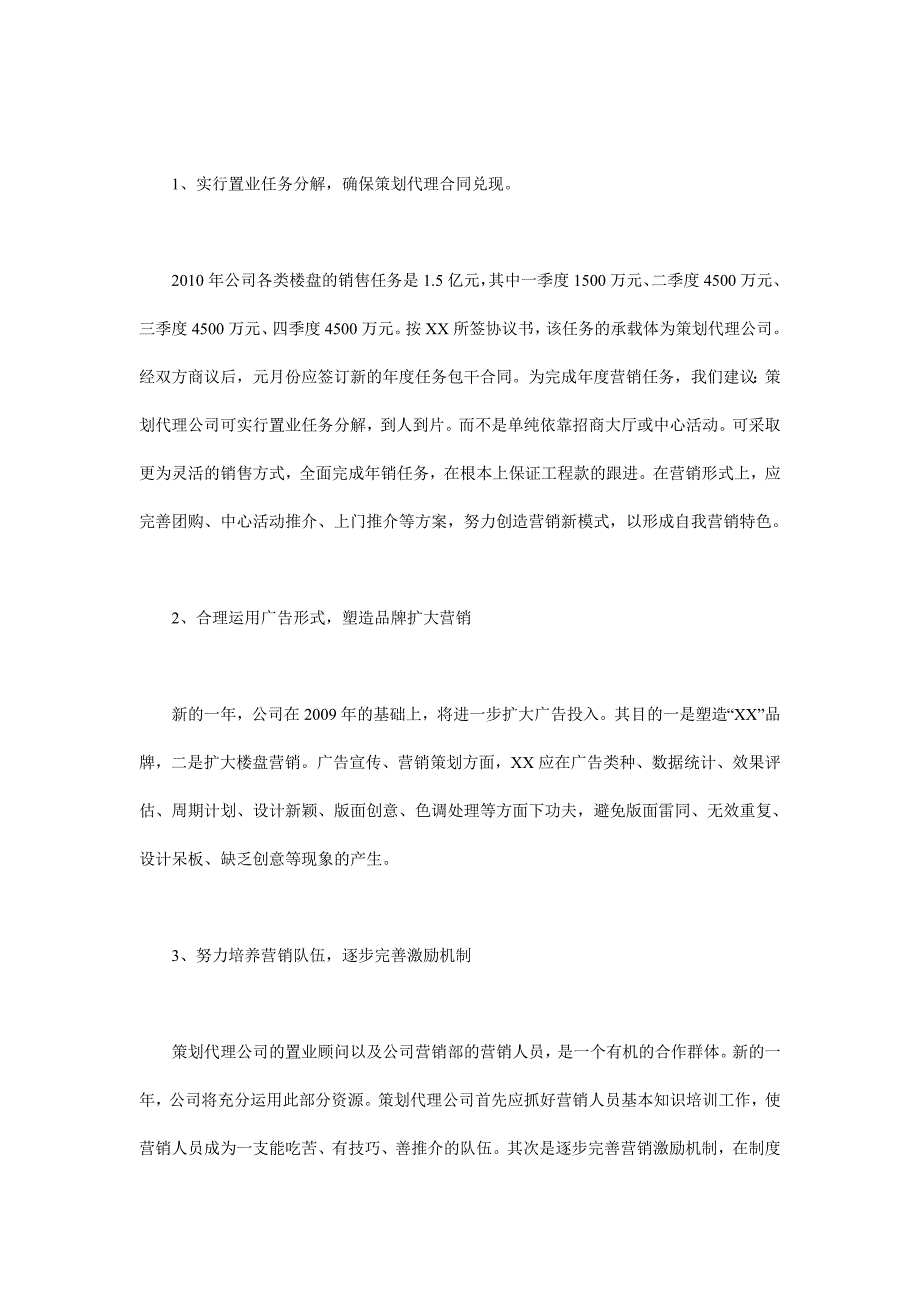 1、实行置业任务分解，确保策划代理合同兑现。

2010 年公司各类楼盘的销售任务是 1.5 亿元，其中一季度 1500 万元、二季度 4500 万元、三季度 4500 万元、四季度 4500 万元。按 XX 所签协议书，该任务的承载体为策划代理公司。经双方商议后，元月份应签订新的年度任务包干合同。为完成年度营销任务，我们建议：策划代理公司可实行置业任务分解，到人到片。而不是单纯依靠招商大厅或中心活动。可采取更为灵活的销售方式，全面完成年销任务，在根本上保证工程款的跟进。在营销形式上，应完善团购、中心活动推介、上门推介等方案，努力创造营销新模式，以形成自我营销特色。

2、合理运用广告形式，塑造品牌扩大营销

新的一年，公司在 2009 年的基础上，将进一步扩大广告投入。其目的一是塑造“XX”品牌，二是扩大楼盘营销。广告宣传、营销策划方面，XX 应在广告类种、数据统计、效果评估、周期计划、设计新颖、版面创意、色调处理等方面下功夫，避免版面雷同、无效重复、设计呆板、缺乏创意等现象的产生。

3、努力培养营销队伍，逐步完善激励机制

策划代理公司的置业顾问以及公司营销部的营销人员，是一个有机的合作群体。新的一年，公司将充分运用此部分资源。策划代理公司首先应抓好营销人员基本知识培训工作，使营销人员成为一支能吃苦、有技巧、善推介的队伍。其次是逐步完善营销激励机制，在制度